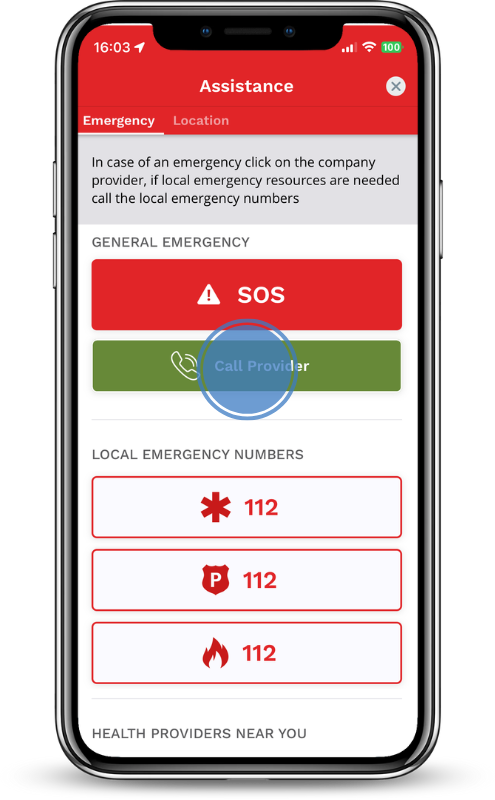 16:03

100

Assistance

Emergency Location

In case of an emergency click on the company provider, if local emergency resources are needed call the local emergency numbers

GENERAL EMERGENCY

SOS

Call Provider

LOCAL EMERGENCY NUMBERS

112

P 112

112

HEALTH PROVIDERS NEAR YOU